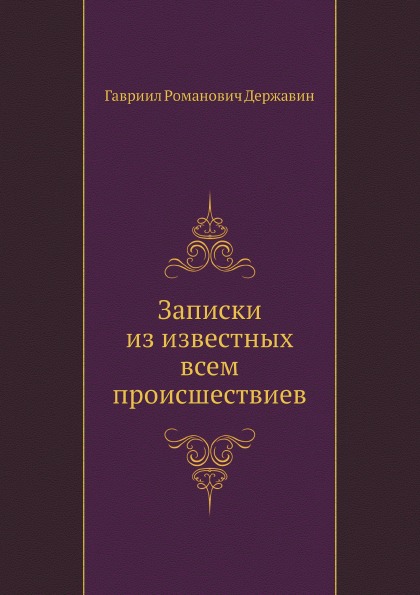 Гавриил Романович Державин

Записки из известных всем происшествиев